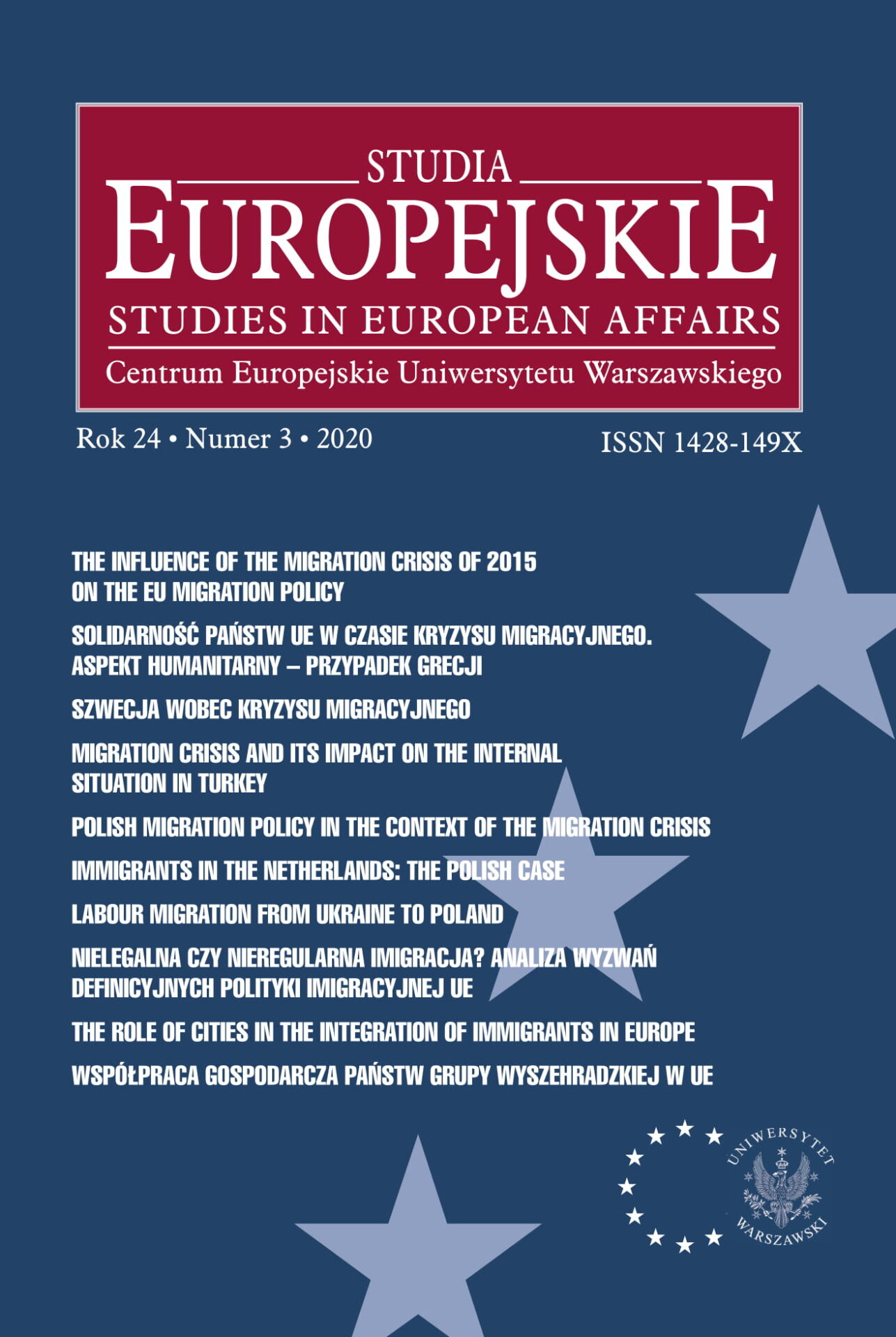 STUDIA
EUROPEJSKIE
STUDIES IN EUROPEAN AFFAIRS
Centrum Europejskie Uniwersytetu Warszawskiego

Rok 24 • Numer 3 • 2020

ISSN 1428-149X

THE INFLUENCE OF THE MIGRATION CRISIS OF 2015 ON THE EU MIGRATION POLICY

SOLIDARNOŚĆ PAŃSTW UE W CZASIE KRYZYSU MIGRACYJNEGO. ASPEKT HUMANITARNY – PRZYPADEK GRECJI

SZWECJA WOBEC KRYZYSU MIGRACYJNEGO

MIGRATION CRISIS AND ITS IMPACT ON THE INTERNAL SITUATION IN TURKEY

POLISH MIGRATION POLICY IN THE CONTEXT OF THE MIGRATION CRISIS

IMMIGRANTS IN THE NETHERLANDS: THE POLISH CASE

LABOUR MIGRATION FROM UKRAINE TO POLAND

NIELEGALNA CZY NIEREGULARNA IMIGRACJA? ANALIZA WYZWAŃ DEFINICYJNYCH POLITYKI IMIGRACYJNEJ UE

THE ROLE OF CITIES IN THE INTEGRATION OF IMMIGRANTS IN EUROPE

WSPÓŁPRACA GOSPODARCZA PAŃSTW GRUPY WYSZEHRADZKIEJ W UE

UNIWERSYTET WARSZAWSKI